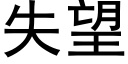 失望